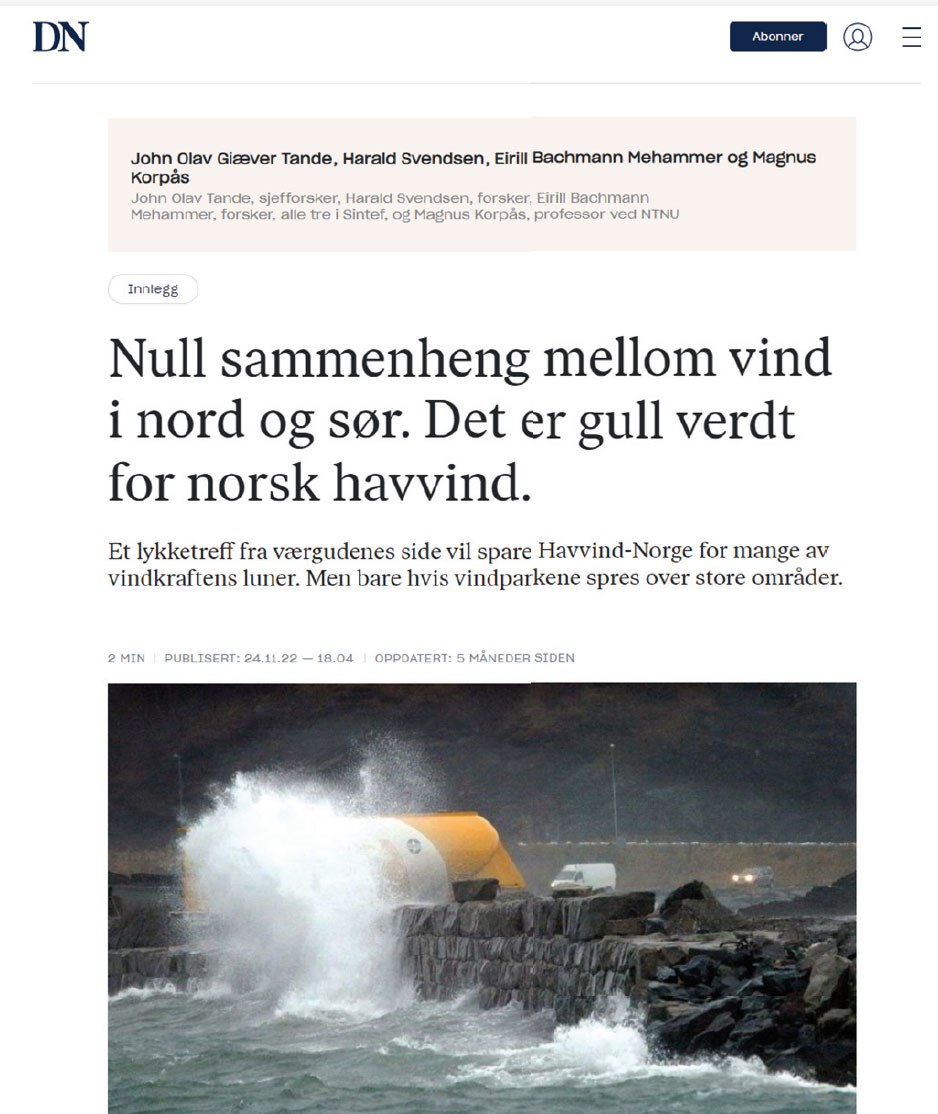 DN

Abonner

John Olav Giæver Tande, Harald Svendsen, Eirill Bachmann Mehammer og Magnus Korpås
John Olav Tande, sjefforsker, Harald Svendsen, forsker, Eirill Bachmann Mehammer, forsker, alle tre i Sintef, og Magnus Korpås, professor ved NTNU

Innlegg

Null sammenheng mellom vind i nord og sør. Det er gull verdt for norsk havvind.

Et lykketreff fra værgudenes side vil spare Havvind-Norge for mange av vindkraftens luner. Men bare hvis vindparkene spres over store områder.

2 MIN | PUBLISERT: 24.11.22 — 18.04 | OPPDATERT: 5 MÅNEDER SIDEN